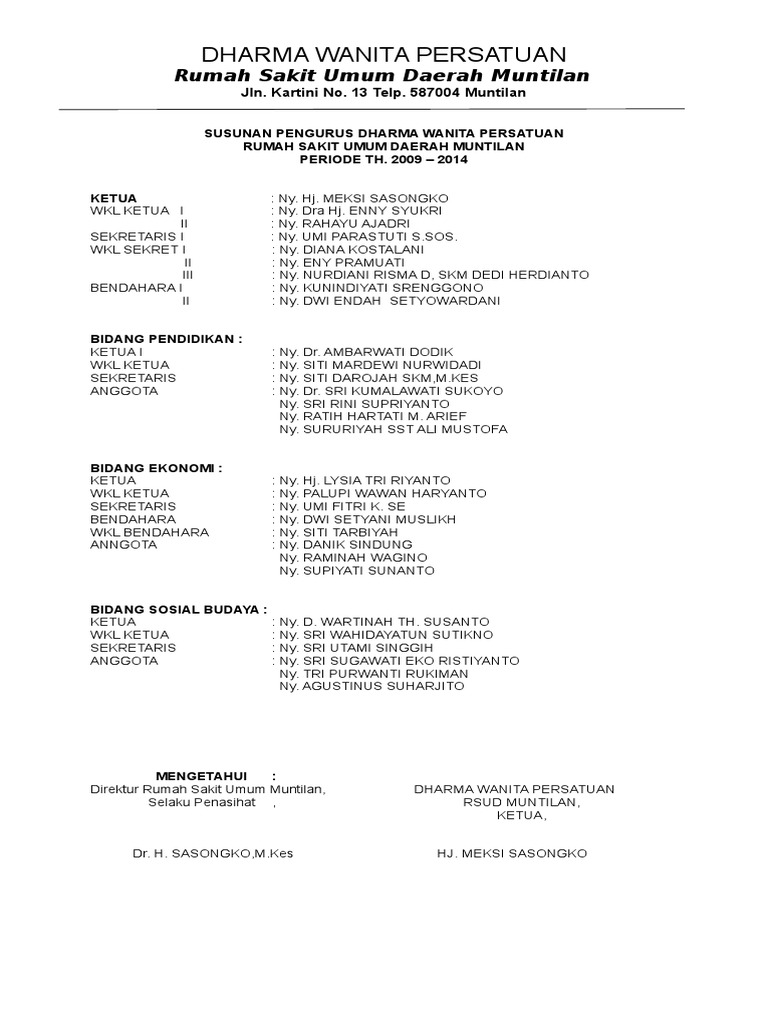 DHARMA WANITA PERSATUAN
Rumah Sakit Umum Daerah Muntilan
Jln. Kartini No. 13 Telp. 587004 Muntilan

SUSUNAN PENGURUS DHARMA WANITA PERSATUAN
RUMAH SAKIT UMUM DAERAH MUNTILAN
PERIODE TH. 2009 – 2014

KETUA : Ny. Hj. MEKSI SASONGKO
WKL KETUA I : Ny. Dra Hj. ENNY SYUKRI
II : Ny. RAHAYU AJADRI
SEKRETARIS I : Ny. UMI PARASTUTI S.SOS.
WKL SEKRET I : Ny. DIANA KOSTALANI
II : Ny. ENY PRAMUATI
III : Ny. NURDIANI RISMA D, SKM DEDI HERDIANTO
BENDAHARA I : Ny. KUNINDIYATI SRENGGONO
II : Ny. DWI ENDAH SETYOWARDANI

BIDANG PENDIDIKAN :
KETUA I : Ny. Dr. AMBARWATI DODIK
WKL KETUA : Ny. SITI MARDEWI NURWIDADI
SEKRETARIS : Ny. SITI DAROJAH SKM,M.KES
ANGGOTA : Ny. Dr. SRI KUMALAWATI SUKOYO
Ny. SRI RINI SUPRIYANTO
Ny. RATIH HARTATI M. ARIEF
Ny. SURURIYAH SST ALI MUSTOFA

BIDANG EKONOMI :
KETUA : Ny. Hj. LYSIA TRI RIYANTO
WKL KETUA : Ny. PALUPI WAWAN HARYANTO
SEKRETARIS : Ny. UMI FITRI K. SE
BENDAHARA : Ny. DWI SETYANI MUSLIKH
WKL BENDAHARA : Ny. SITI TARBIYAH
ANNGOTA : Ny. DANIK SINDUNG
Ny. RAMINAH WAGINO
Ny. SUPIYATI SUNANTO

BIDANG SOSIAL BUDAYA :
KETUA : Ny. D. WARTINAH TH. SUSANTO
WKL KETUA : Ny. SRI WAHIDAYATUN SUTIKNO
SEKRETARIS : Ny. SRI UTAMI SINGGIH
ANGGOTA : Ny. SRI SUGAWATI EKO RISTIYANTO
Ny. TRI PURWANTI RUKIMAN
Ny. AGUSTINUS SUHARJITO

MENGETAHUI :
Direktur Rumah Sakit Umum Muntilan,
Selaku Penasihat ,

Dr. H. SASONGKO,M.Kes

DHARMA WANITA PERSATUAN
RSUD MUNTILAN,
KETUA,

HJ. MEKSI SASONGKO